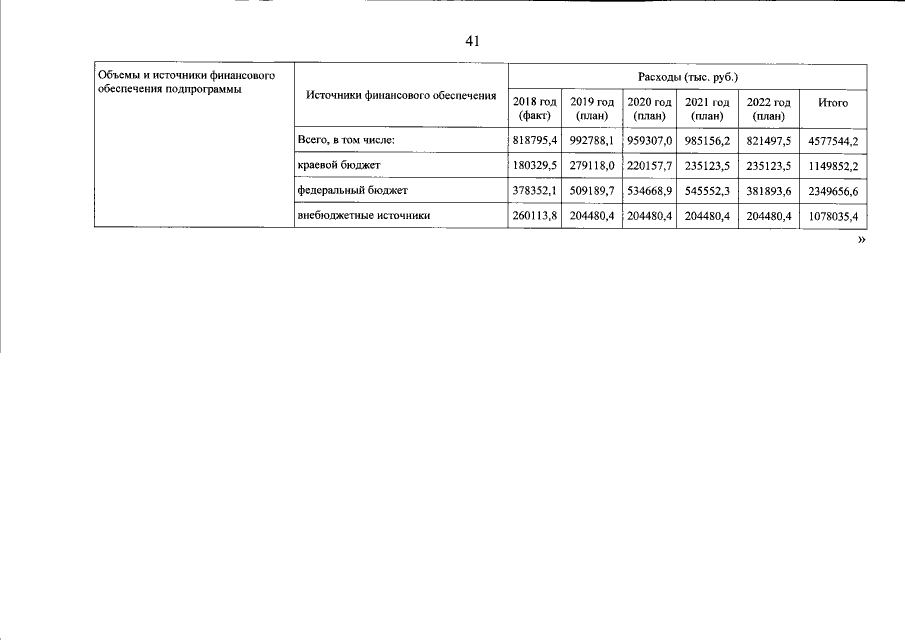 41

| Объемы и источники финансового обеспечения подпрограммы | Источники финансового обеспечения | Расходы (тыс. руб.) | | | | | |
|---|---|---|---|---|---|---|---|
| | | 2018 год (факт) | 2019 год (план) | 2020 год (план) | 2021 год (план) | 2022 год (план) | Итого |
| | Всего, в том числе: | 818795,4 | 992788,1 | 959307,0 | 985156,2 | 821497,5 | 4577544,2 |
| | краевой бюджет | 180329,5 | 279118,0 | 220157,7 | 235123,5 | 235123,5 | 1149852,2 |
| | федеральный бюджет | 378352,1 | 509189,7 | 534668,9 | 545552,3 | 381893,6 | 2349656,6 |
| | внебюджетные источники | 260113,8 | 204480,4 | 204480,4 | 204480,4 | 204480,4 | 1078035,4 |

»